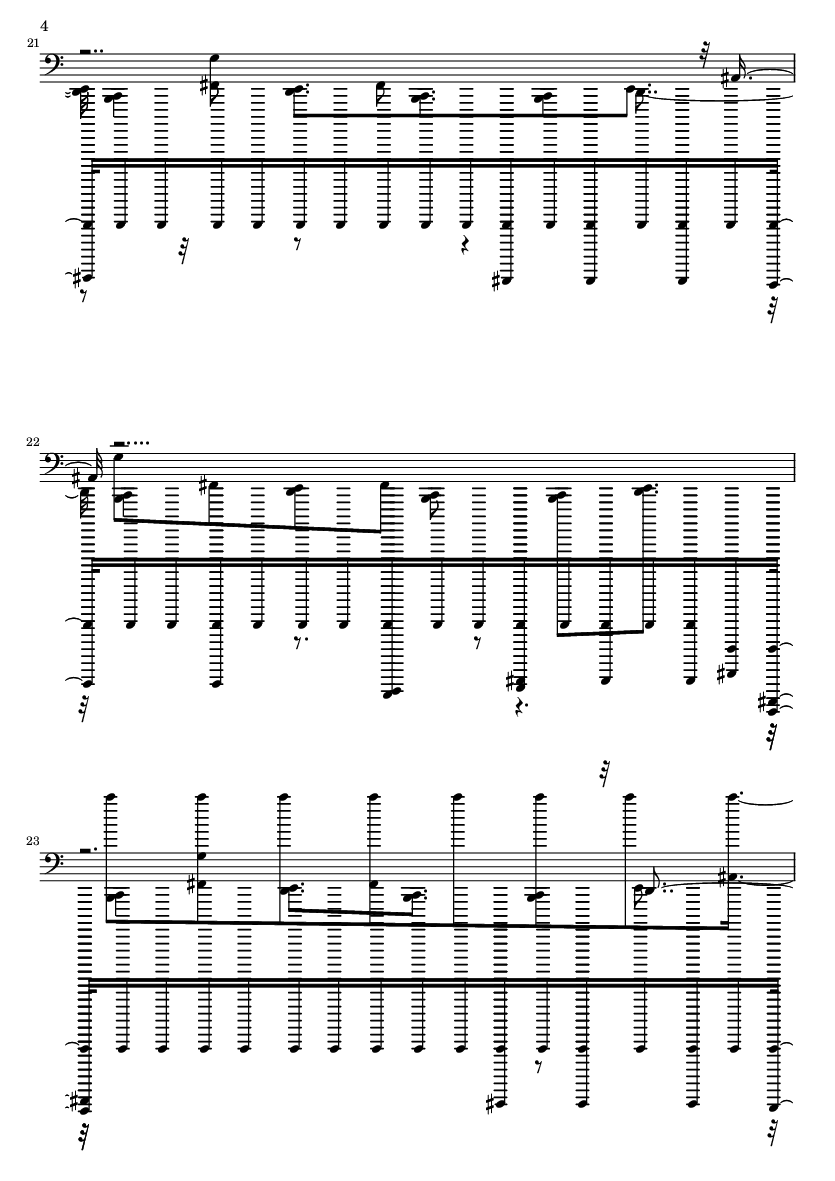 4

21

22

23